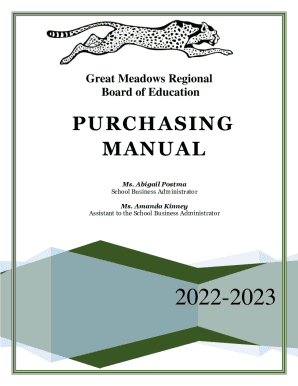 Great Meadows Regional
Board of Education

PURCHASING
MANUAL

Ms. Abigail Postma
School Business Administrator

Ms. Amanda Kinney
Assistant to the School Business Administrator

2022-2023